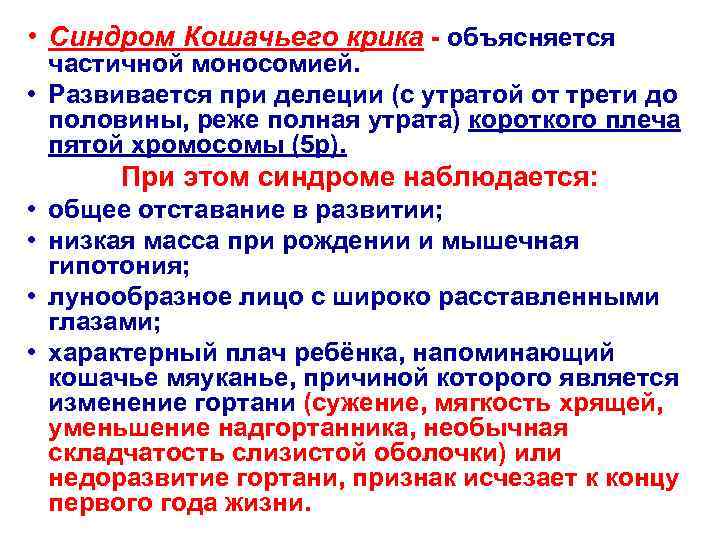 • Синдром Кошачьего крика - объясняется частичной моносомией.
• Развивается при делеции (с утратой от трети до половины, реже полная утрата) короткого плеча пятой хромосомы (5р).

При этом синдроме наблюдается:
• общее отставание в развитии;
• низкая масса при рождении и мышечная гипотония;
• лунообразное лицо с широко расставленными глазами;
• характерный плач ребёнка, напоминающий кошачье мяуканье, причиной которого является изменение гортани (сужение, мягкость хрящей, уменьшение надгортанника, необычная складчатость слизистой оболочки) или недоразвитие гортани, признак исчезает к концу первого года жизни.